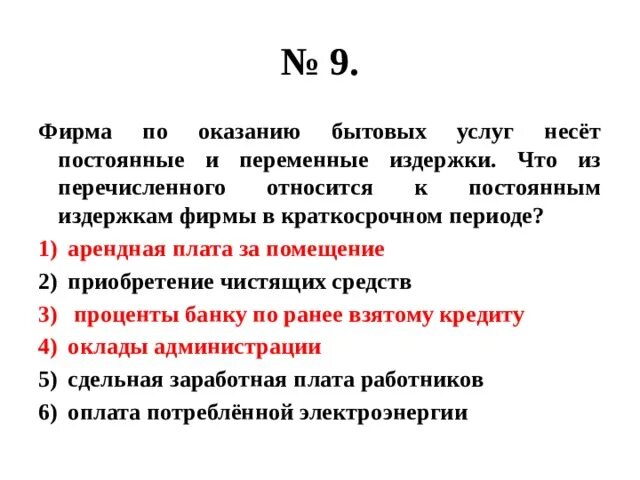 № 9.

Фирма по оказанию бытовых услуг несёт постоянные и переменные издержки. Что из перечисленного относится к постоянным издержкам фирмы в краткосрочном периоде?

1) арендная плата за помещение
2) приобретение чистящих средств
3) проценты банку по ранее взятому кредиту
4) оклады администрации
5) сдельная заработная плата работников
6) оплата потреблённой электроэнергии